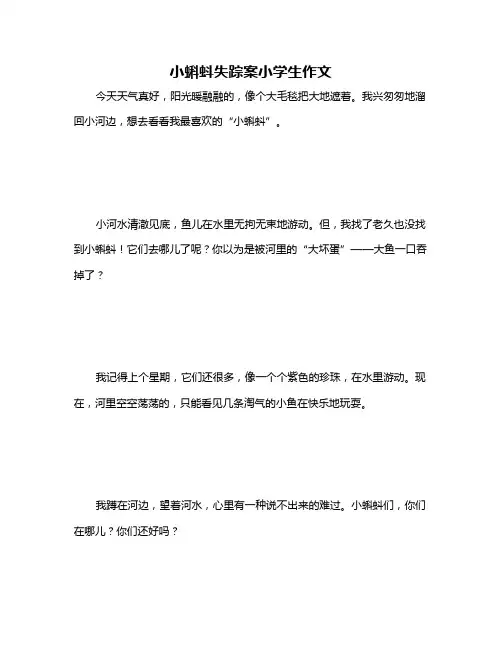 小蝌蚪失踪案小学生作文

今天天气真好，阳光暖融融的，像个大毛毯把大地遮着。我兴匆匆地溜回小河边，想去看看我最喜欢的“小蝌蚪”。

小河水清澈见底，鱼儿在水里无拘无束地游动。但，我找了老久也没找到小蝌蚪！它们去哪儿了呢？你以为是被河里的“大坏蛋”——大鱼一口吞掉了？

我记得上个星期，它们还很多，像一个个紫色的珍珠，在水里游动。现在，河里空空荡荡的，只能看见几条淘气的小鱼在快乐地玩耍。

我蹲在河边，望着河水，心里有一种说不出来的难过。小蝌蚪们，你们在哪儿？你们还好吗？